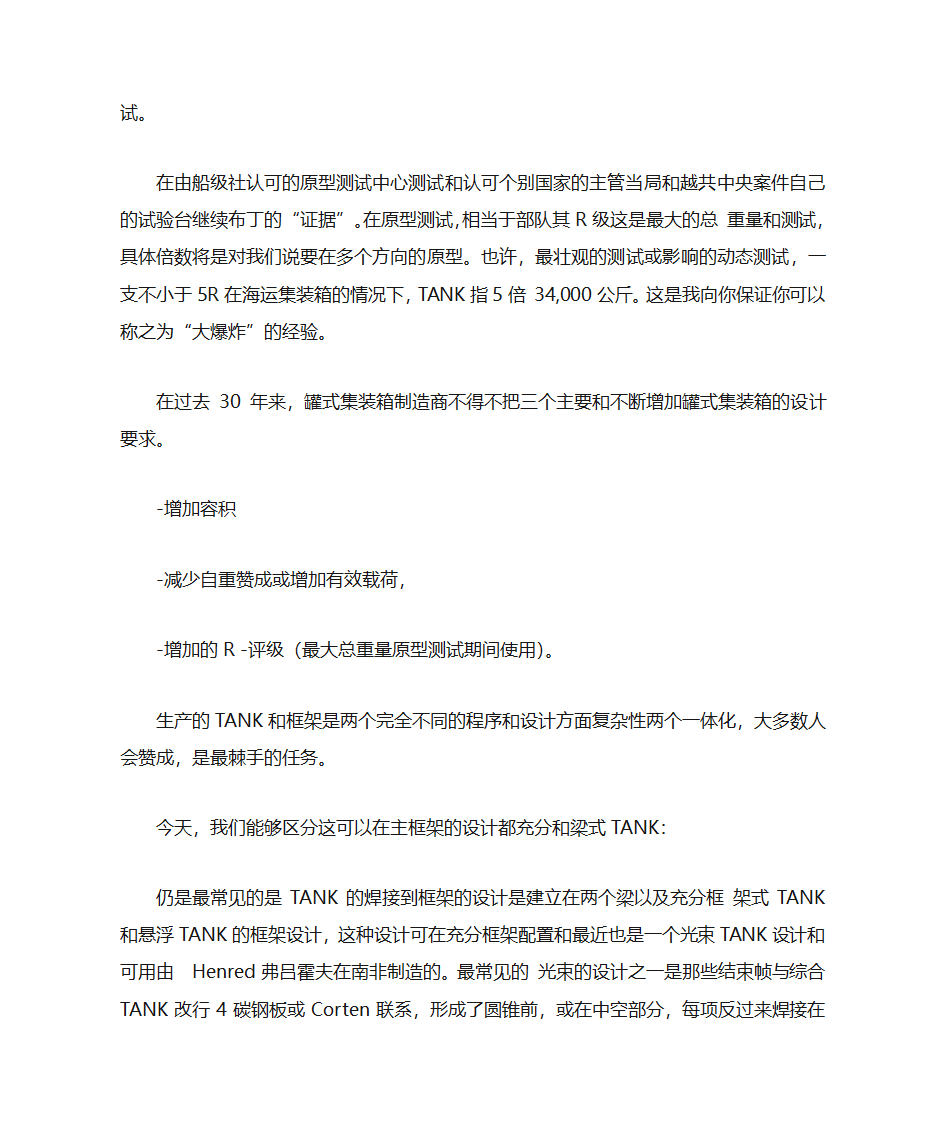 试。

在由船级社认可的原型测试中心测试和认可个别国家的主管当局和越共中央案件自己的试验台继续布丁的“证据”。在原型测试,相当于部队其 R 级这是最大的总 重量和测试，具体倍数将是对我们说要在多个方向的原型。也许，最壮观的测试或影响的动态测试，一支不小于 5R 在海运集装箱的情况下，TANK 指 5 倍 34,000 公斤。这是我向你保证你可以称之为“大爆炸”的经验。

在过去 30 年来，罐式集装箱制造商不得不把三个主要和不断增加罐式集装箱的设计要求。

-增加容积

-减少自重赞成或增加有效载荷，

-增加的 R -评级（最大总重量原型测试期间使用）。

生产的 TANK 和框架是两个完全不同的程序和设计方面复杂性两个一体化，大多数人会赞成，是最棘手的任务。

今天，我们能够区分这可以在主框架的设计都充分和梁式 TANK：

仍是最常见的是 TANK 的焊接到框架的设计是建立在两个梁以及充分框 架式 TANK 和悬浮 TANK 的框架设计，这种设计可在充分框架配置和最近也是一个光束 TANK 设计和可用由 Henred 弗吕霍夫在南非制造的。最常见的 光束的设计之一是那些结束帧与综合 TANK 改行 4 碳钢板或 Corten 联系，形成了圆锥前，或在中空部分，每项反过来焊接在